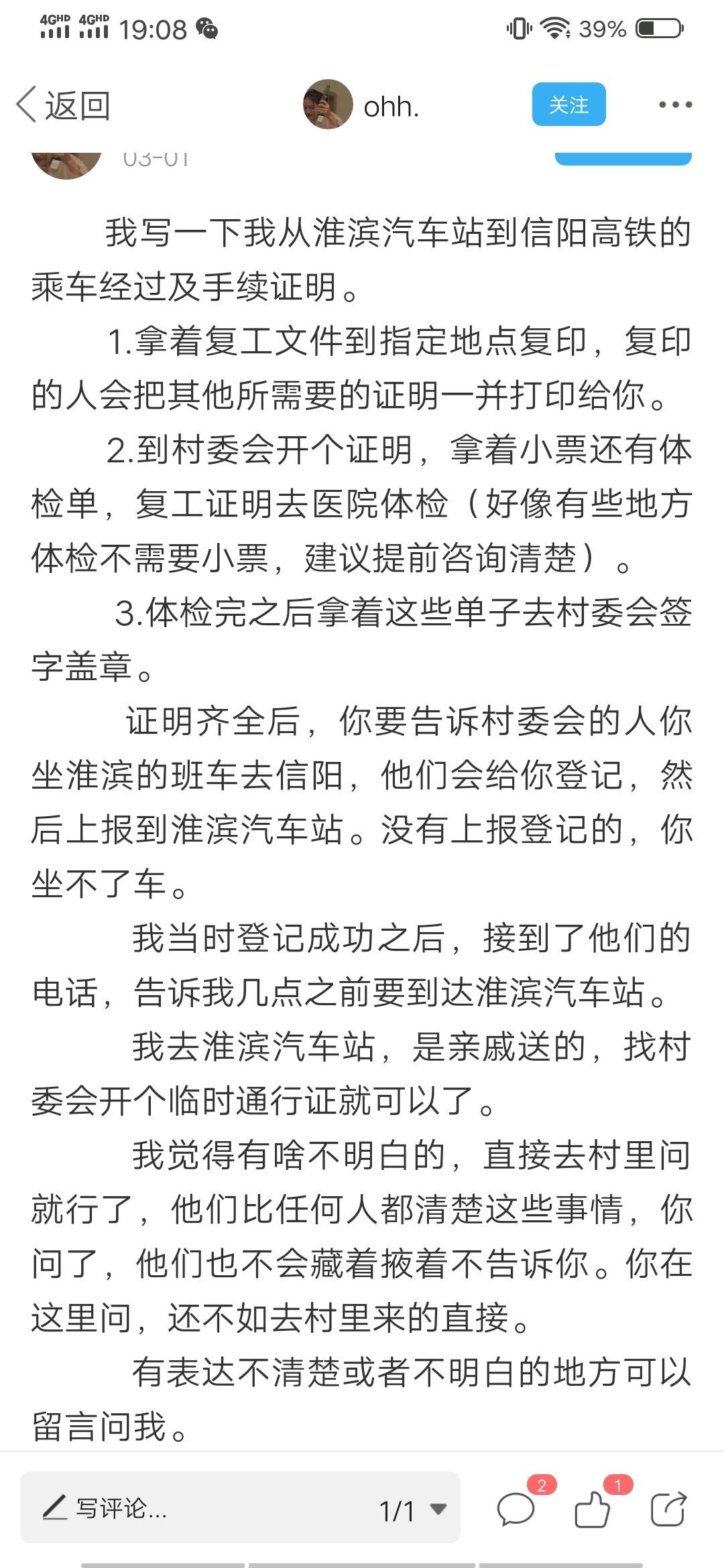 4GHD 4GHD 19:08 39%

返回 ohh. 关注

03-01

我写一下我从淮滨汽车站到信阳高铁的乘车经过及手续证明。

1.拿着复工文件到指定地点复印，复印的人会把其他所需要的证明一并打印给你。

2.到村委会开个证明，拿着小票还有体检单，复工证明去医院体检（好像有些地方体检不需要小票，建议提前咨询清楚）。

3.体检完之后拿着这些单子去村委会签字盖章。

证明齐全后，你要告诉村委会的人你坐淮滨的班车去信阳，他们会给你登记，然后上报到淮滨汽车站。没有上报登记的，你坐不了车。

我当时登记成功之后，接到了他们的电话，告诉我几点之前要到达淮滨汽车站。

我去淮滨汽车站，是亲戚送的，找村委会开个临时通行证就可以了。

我觉得有啥不明白的，直接去村里问就行了，他们比任何人都清楚这些事情，你问了，他们也不会藏着掖着不告诉你。你在这里问，还不如去村里来的直接。

有表达不清楚或者不明白的地方可以留言问我。

写评论... 1/1 2 1